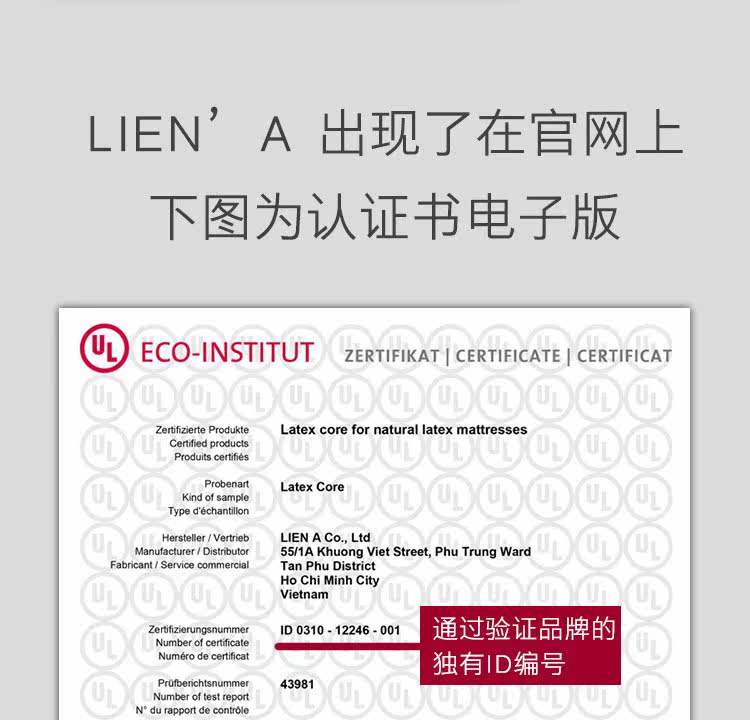 LIEN’A 出现了在官网上
下图为认证书电子版

UL ECO-INSTITUT ZERTIFIKAT | CERTIFICATE | CERTIFICAT

Zertifizierte Produkte
Certified products
Produits certifiés

Latex core for natural latex mattresses

Probenart
Kind of sample
Type d'échantillon

Latex Core

Hersteller / Vertrieb
Manufacturer / Distributor
Fabricant / Service commercial

LIEN A Co., Ltd
55/1A Khuong Viet Street, Phu Trung Ward
Tan Phu District
Ho Chi Minh City
Vietnam

Zertifizierungsnummer
Number of certificate
Numéro de certificat

ID 0310 - 12246 - 001

通过验证品牌的独有ID编号

Prüfberichtsnummer
Number of test report
N° du rapport de contrôle

43981